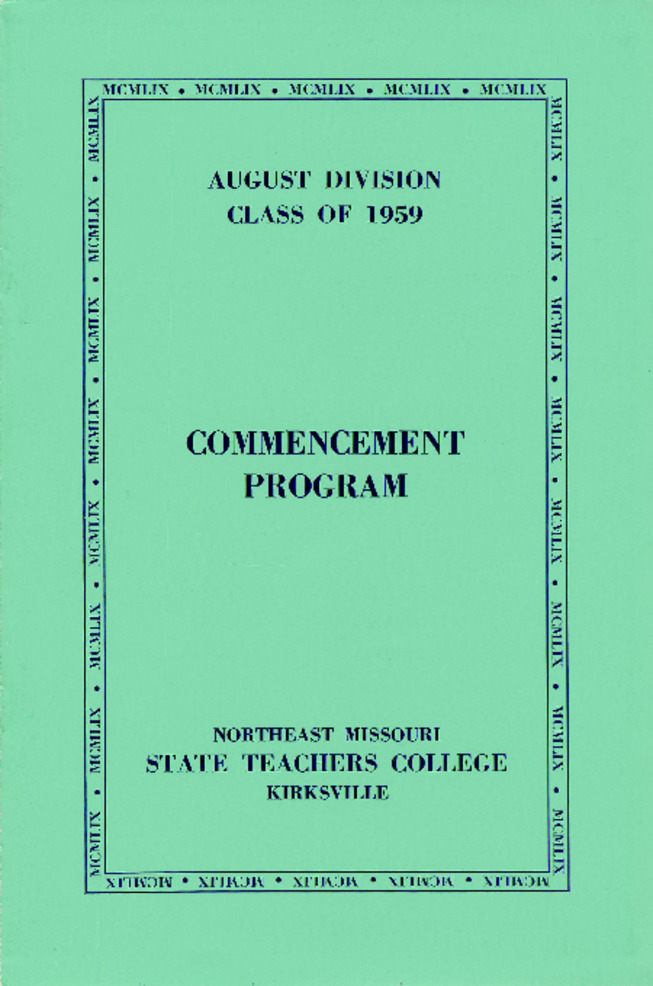 MCMLIX • MCMLIX • MCMLIX • MCMLIX • MCMLIX

AUGUST DIVISION
CLASS OF 1959

COMMENCEMENT
PROGRAM

NORTHEAST MISSOURI
STATE TEACHERS COLLEGE
KIRKSVILLE